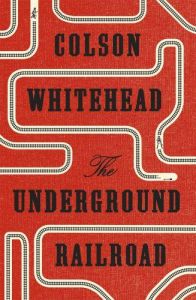 COLSON
WHITEHEAD
The
UNDERGROUND
RAILROAD